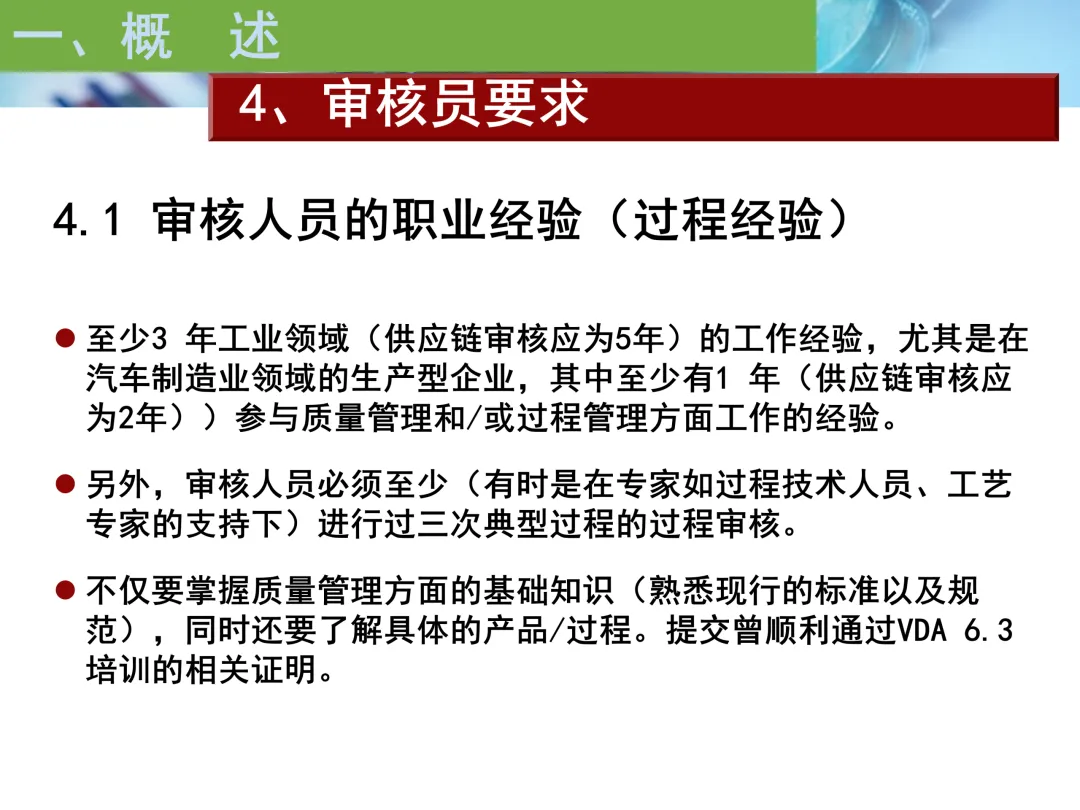 一、概 述

4、审核员要求

4.1 审核人员的职业经验（过程经验）

• 至少3年工业领域（供应链审核应为5年）的工作经验，尤其是在汽车制造业领域的生产型企业，其中至少有1年（供应链审核应为2年））参与质量管理和/或过程管理方面工作的经验。

• 另外，审核人员必须至少（有时是在专家如过程技术人员、工艺专家的支持下）进行过三次典型过程的过程审核。

• 不仅要掌握质量管理方面的基础知识（熟悉现行的标准以及规范），同时还要了解具体的产品/过程。提交曾顺利通过VDA 6.3培训的相关证明。